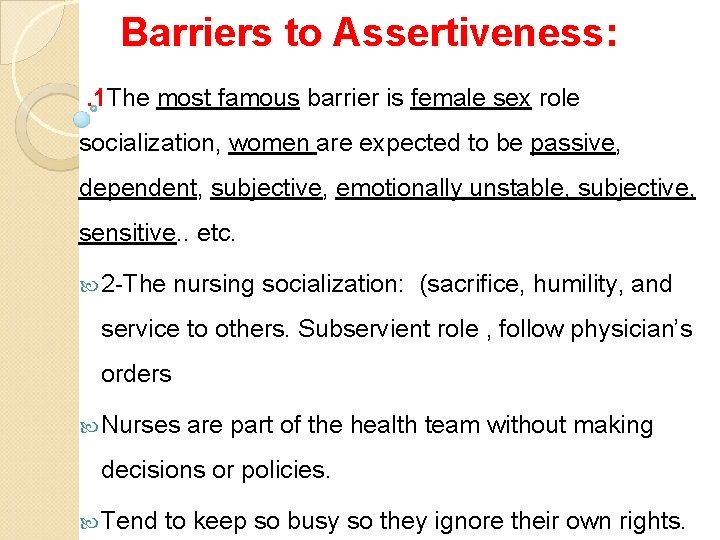 Barriers to Assertiveness:

.1The most famous barrier is female sex role socialization, women are expected to be passive, dependent, subjective, emotionally unstable, subjective, sensitive.. etc.

2-The nursing socialization: (sacrifice, humility, and service to others. Subservient role , follow physician's orders

Nurses are part of the health team without making decisions or policies.

Tend to keep so busy so they ignore their own rights.